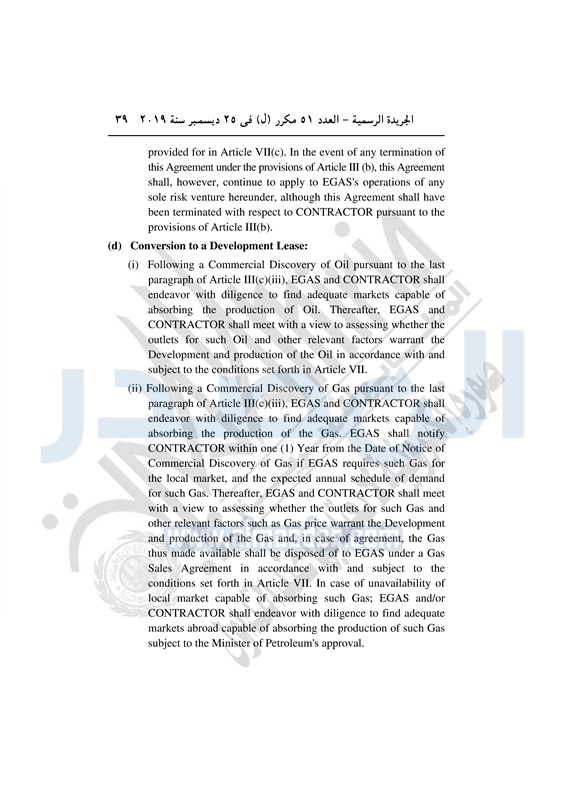 الجريدة الرسمية – العدد ٥١ مكرر (ل) فى ٢٥ ديسمبر سنة ٢٠١٩   ٣٩

provided for in Article VII(c). In the event of any termination of this Agreement under the provisions of Article III (b), this Agreement shall, however, continue to apply to EGAS's operations of any sole risk venture hereunder, although this Agreement shall have been terminated with respect to CONTRACTOR pursuant to the provisions of Article III(b).

(d) Conversion to a Development Lease:

(i) Following a Commercial Discovery of Oil pursuant to the last paragraph of Article III(c)(iii), EGAS and CONTRACTOR shall endeavor with diligence to find adequate markets capable of absorbing the production of Oil. Thereafter, EGAS and CONTRACTOR shall meet with a view to assessing whether the outlets for such Oil and other relevant factors warrant the Development and production of the Oil in accordance with and subject to the conditions set forth in Article VII.

(ii) Following a Commercial Discovery of Gas pursuant to the last paragraph of Article III(c)(iii), EGAS and CONTRACTOR shall endeavor with diligence to find adequate markets capable of absorbing the production of the Gas. EGAS shall notify CONTRACTOR within one (1) Year from the Date of Notice of Commercial Discovery of Gas if EGAS requires such Gas for the local market, and the expected annual schedule of demand for such Gas. Thereafter, EGAS and CONTRACTOR shall meet with a view to assessing whether the outlets for such Gas and other relevant factors such as Gas price warrant the Development and production of the Gas and, in case of agreement, the Gas thus made available shall be disposed of to EGAS under a Gas Sales Agreement in accordance with and subject to the conditions set forth in Article VII. In case of unavailability of local market capable of absorbing such Gas; EGAS and/or CONTRACTOR shall endeavor with diligence to find adequate markets abroad capable of absorbing the production of such Gas subject to the Minister of Petroleum's approval.